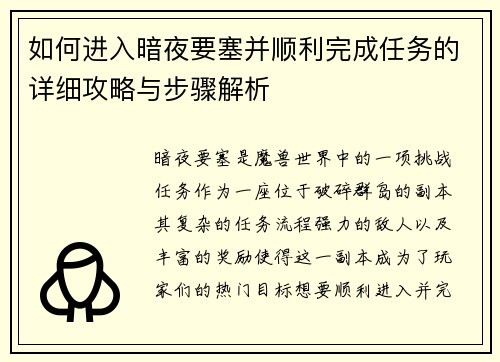 如何进入暗夜要塞并顺利完成任务的详细攻略与步骤解析

暗夜要塞是魔兽世界中的一项挑战任务作为一座位于破碎群岛的副本其复杂的任务流程强力的敌人以及丰富的奖励使得这一副本成为了玩家们的热门目标想要顺利进入并完